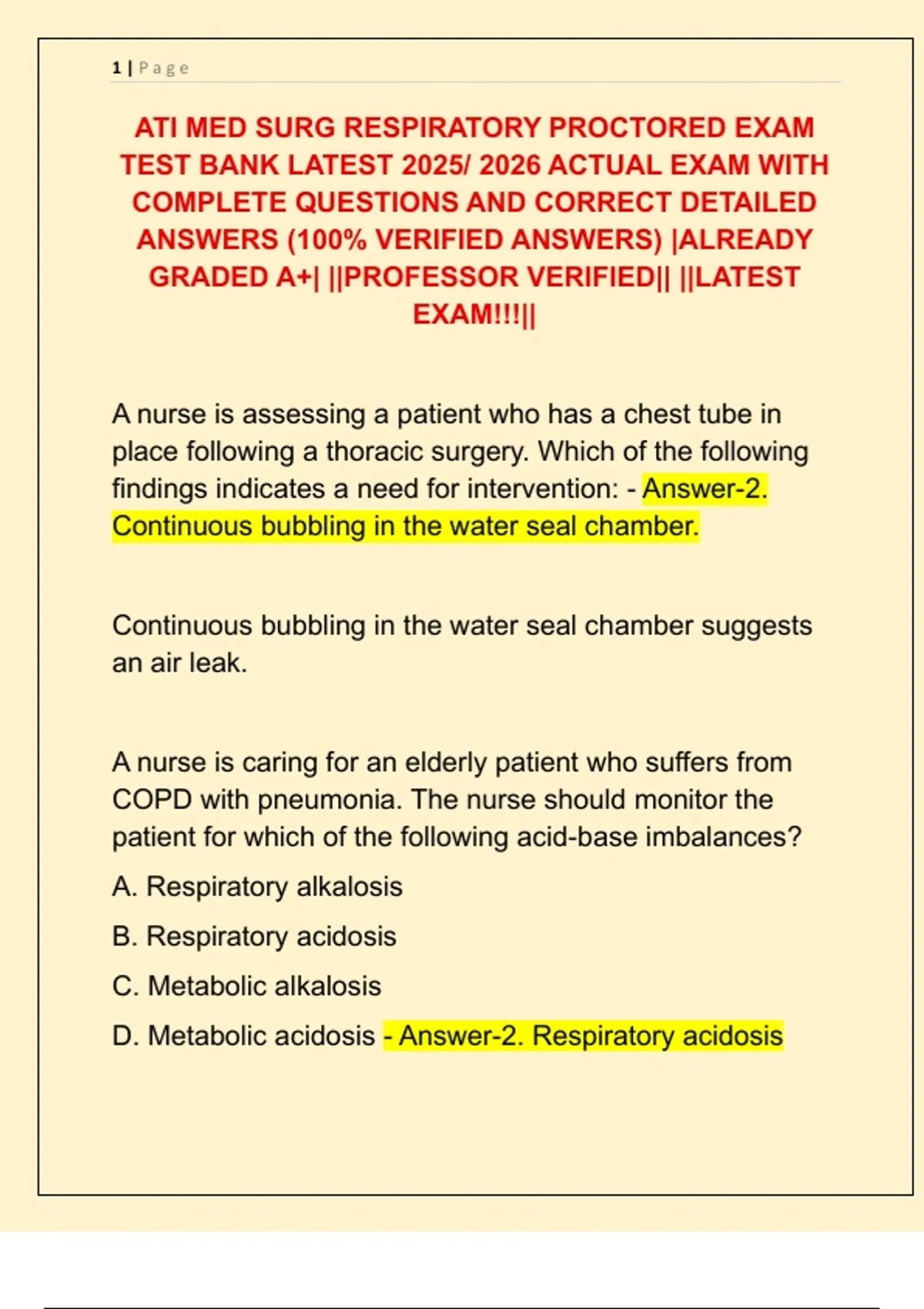 1 | Page

ATI MED SURG RESPIRATORY PROCTORED EXAM TEST BANK LATEST 2025/ 2026 ACTUAL EXAM WITH COMPLETE QUESTIONS AND CORRECT DETAILED ANSWERS (100% VERIFIED ANSWERS) |ALREADY GRADED A+| ||PROFESSOR VERIFIED|| ||LATEST EXAM!!!||

A nurse is assessing a patient who has a chest tube in place following a thoracic surgery. Which of the following findings indicates a need for intervention: - Answer-2. Continuous bubbling in the water seal chamber.

Continuous bubbling in the water seal chamber suggests an air leak.

A nurse is caring for an elderly patient who suffers from COPD with pneumonia. The nurse should monitor the patient for which of the following acid-base imbalances?

A. Respiratory alkalosis

B. Respiratory acidosis

C. Metabolic alkalosis

D. Metabolic acidosis - Answer-2. Respiratory acidosis